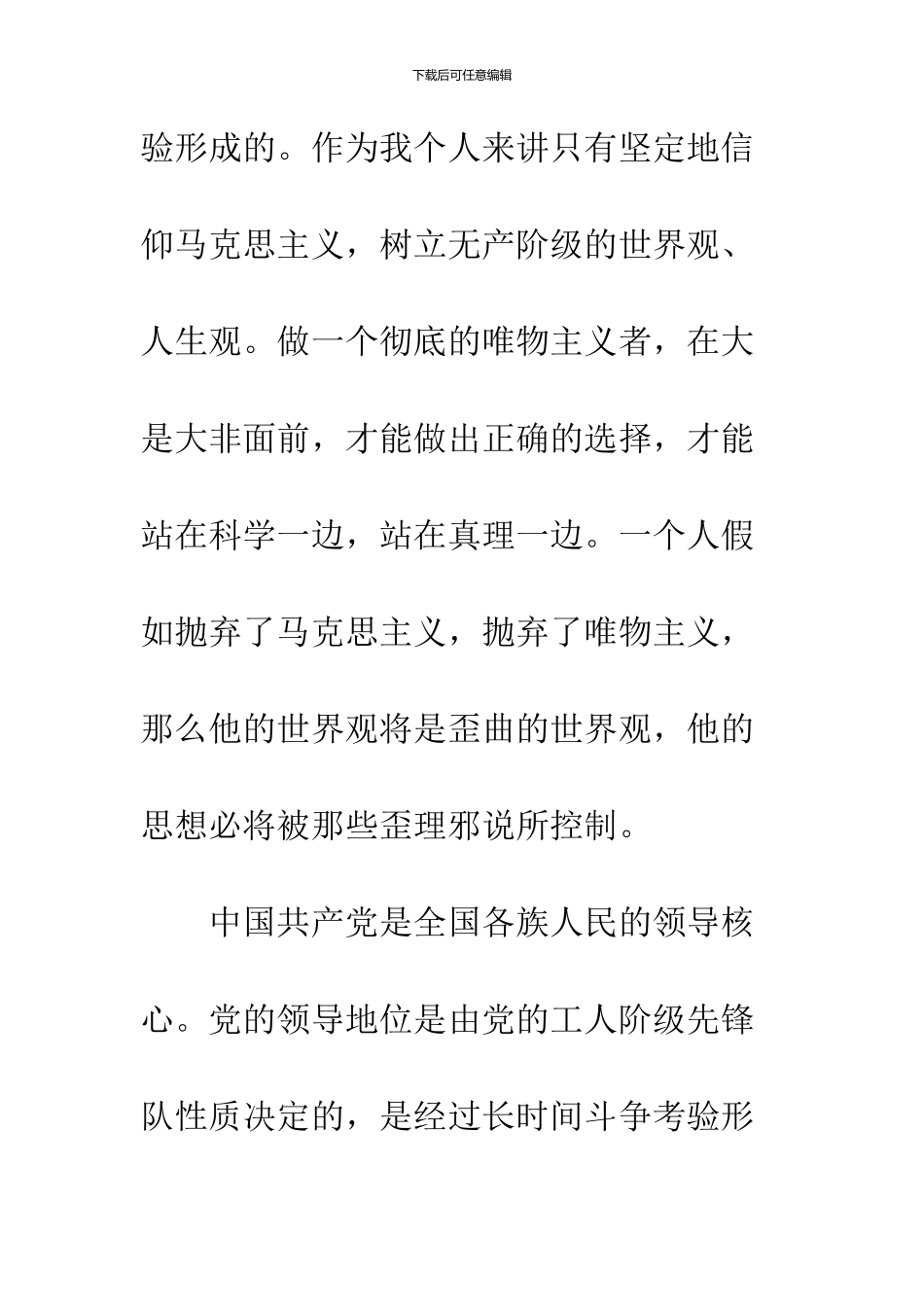 下载后可任意编辑

验形成的。作为我个人来讲只有坚定地信仰马克思主义，树立无产阶级的世界观、人生观。做一个彻底的唯物主义者，在大是大非面前，才能做出正确的选择，才能站在科学一边，站在真理一边。一个人假如抛弃了马克思主义，抛弃了唯物主义，那么他的世界观将是歪曲的世界观，他的思想必将被那些歪理邪说所控制。

中国共产党是全国各族人民的领导核心。党的领导地位是由党的工人阶级先锋队性质决定的，是经过长时间斗争考验形